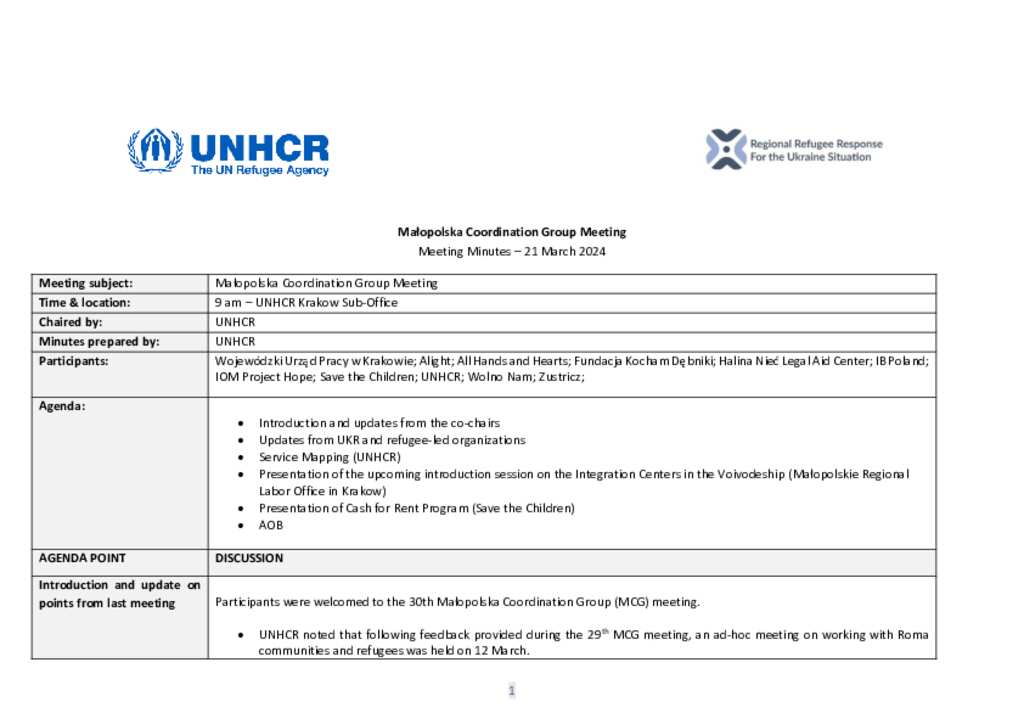 UNHCR
The UN Refugee Agency

Regional Refugee Response
For the Ukraine Situation

Małopolska Coordination Group Meeting
Meeting Minutes – 21 March 2024

| Meeting subject: | Małopolska Coordination Group Meeting |
|---|---|
| Time & location: | 9 am – UNHCR Krakow Sub-Office |
| Chaired by: | UNHCR |
| Minutes prepared by: | UNHCR |
| Participants: | Wojewódzki Urząd Pracy w Krakowie; Alight; All Hands and Hearts; Fundacja Kocham Dębniki; Halina Nieć Legal Aid Center; IB Poland; IOM Project Hope; Save the Children; UNHCR; Wolno Nam; Zustricz; |
| Agenda: | • Introduction and updates from the co-chairs • Updates from UKR and refugee-led organizations • Service Mapping (UNHCR) • Presentation of the upcoming introduction session on the Integration Centers in the Voivodeship (Małopolskie Regional Labor Office in Krakow) • Presentation of Cash for Rent Program (Save the Children) • AOB |
| AGENDA POINT | DISCUSSION |
| Introduction and update on points from last meeting | Participants were welcomed to the 30th Małopolska Coordination Group (MCG) meeting. • UNHCR noted that following feedback provided during the 29$^{th}$ MCG meeting, an ad-hoc meeting on working with Roma communities and refugees was held on 12 March. |

1